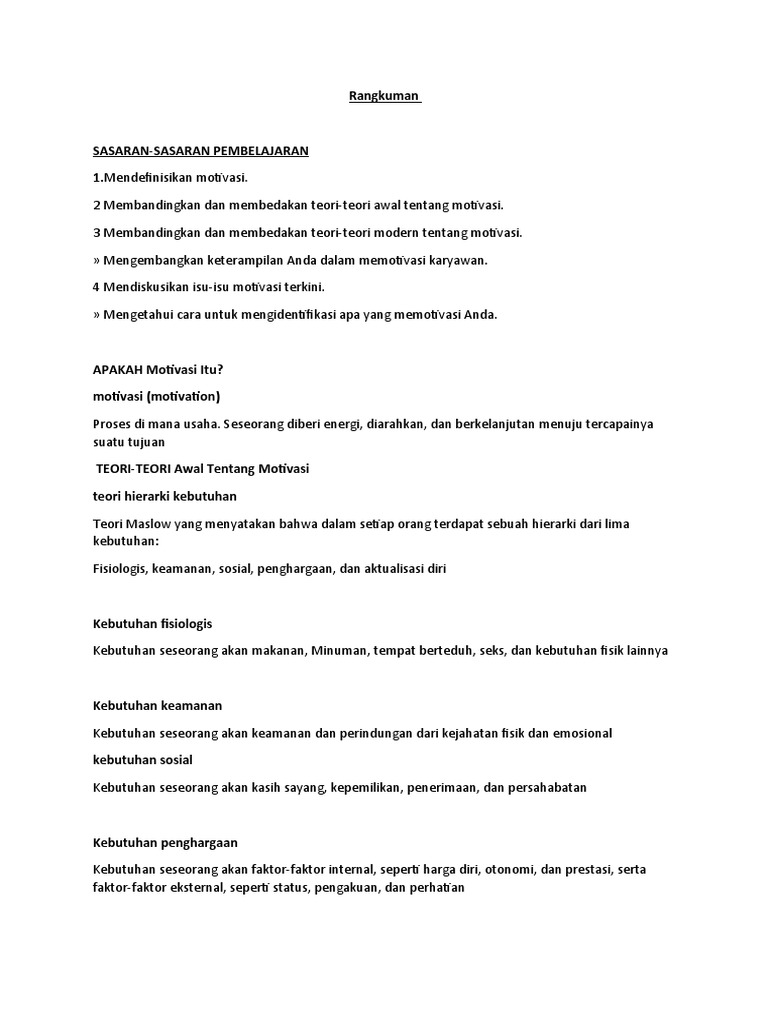 Rangkuman

SASARAN-SASARAN PEMBELAJARAN

1.Mendefinisikan motivasi.

2 Membandingkan dan membedakan teori-teori awal tentang motivasi.

3 Membandingkan dan membedakan teori-teori modern tentang motivasi.

» Mengembangkan keterampilan Anda dalam memotivasi karyawan.

4 Mendiskusikan isu-isu motivasi terkini.

» Mengetahui cara untuk mengidentifikasi apa yang memotivasi Anda.

APAKAH Motivasi Itu?

motivasi (motivation)

Proses di mana usaha. Seseorang diberi energi, diarahkan, dan berkelanjutan menuju tercapainya suatu tujuan

TEORI-TEORI Awal Tentang Motivasi

teori hierarki kebutuhan

Teori Maslow yang menyatakan bahwa dalam setiap orang terdapat sebuah hierarki dari lima kebutuhan:

Fisiologis, keamanan, sosial, penghargaan, dan aktualisasi diri

Kebutuhan fisiologis

Kebutuhan seseorang akan makanan, Minuman, tempat berteduh, seks, dan kebutuhan fisik lainnya

Kebutuhan keamanan

Kebutuhan seseorang akan keamanan dan perindungan dari kejahatan fisik dan emosional

kebutuhan sosial

Kebutuhan seseorang akan kasih sayang, kepemilikan, penerimaan, dan persahabatan

Kebutuhan penghargaan

Kebutuhan seseorang akan faktor-faktor internal, seperti harga diri, otonomi, dan prestasi, serta faktor-faktor eksternal, seperti status, pengakuan, dan perhatian